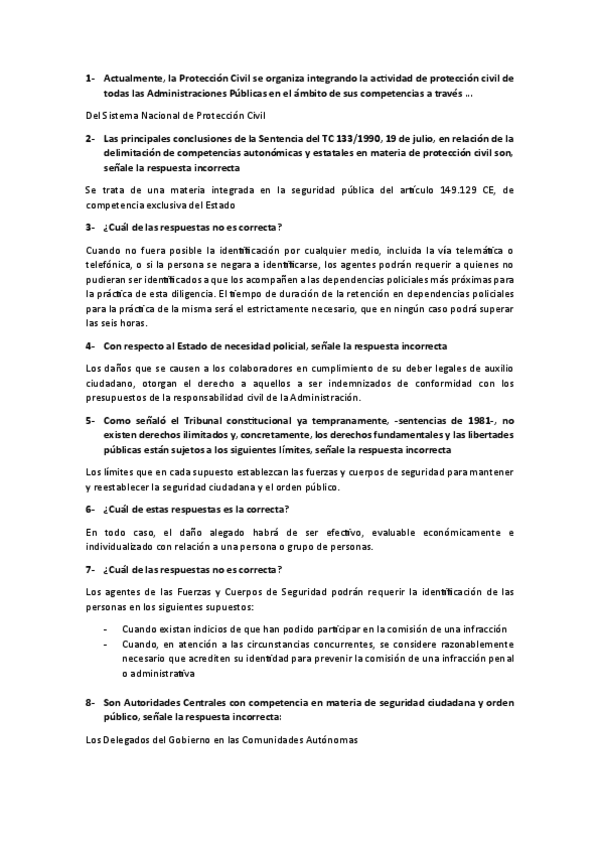 1- Actualmente, la Protección Civil se organiza integrando la actividad de protección civil de todas las Administraciones Públicas en el ámbito de sus competencias a través ...

Del Sistema Nacional de Protección Civil

2- Las principales conclusiones de la Sentencia del TC 133/1990, 19 de julio, en relación de la delimitación de competencias autonómicas y estatales en materia de protección civil son, señale la respuesta incorrecta

Se trata de una materia integrada en la seguridad pública del artículo 149.129 CE, de competencia exclusiva del Estado

3- ¿Cuál de las respuestas no es correcta?

Cuando no fuera posible la identificación por cualquier medio, incluida la vía telemática o telefónica, o si la persona se negara a identificarse, los agentes podrán requerir a quienes no pudieran ser identificados a que los acompañen a las dependencias policiales más próximas para la práctica de esta diligencia. El tiempo de duración de la retención en dependencias policiales para la práctica de la misma será el estrictamente necesario, que en ningún caso podrá superar las seis horas.

4- Con respecto al Estado de necesidad policial, señale la respuesta incorrecta

Los daños que se causen a los colaboradores en cumplimiento de su deber legales de auxilio ciudadano, otorgan el derecho a aquellos a ser indemnizados de conformidad con los presupuestos de la responsabilidad civil de la Administración.

5- Como señaló el Tribunal constitucional ya tempranamente, -sentencias de 1981-, no existen derechos ilimitados y, concretamente, los derechos fundamentales y las libertades públicas están sujetos a los siguientes límites, señale la respuesta incorrecta

Los límites que en cada supuesto establezcan las fuerzas y cuerpos de seguridad para mantener y reestablecer la seguridad ciudadana y el orden público.

6- ¿Cuál de estas respuestas es la correcta?

En todo caso, el daño alegado habrá de ser efectivo, evaluable económicamente e individualizado con relación a una persona o grupo de personas.

7- ¿Cuál de las respuestas no es correcta?

Los agentes de las Fuerzas y Cuerpos de Seguridad podrán requerir la identificación de las personas en los siguientes supuestos:

- Cuando existan indicios de que han podido participar en la comisión de una infracción
- Cuando, en atención a las circunstancias concurrentes, se considere razonablemente necesario que acrediten su identidad para prevenir la comisión de una infracción penal o administrativa

8- Son Autoridades Centrales con competencia en materia de seguridad ciudadana y orden público, señale la respuesta incorrecta:

Los Delegados del Gobierno en las Comunidades Autónomas